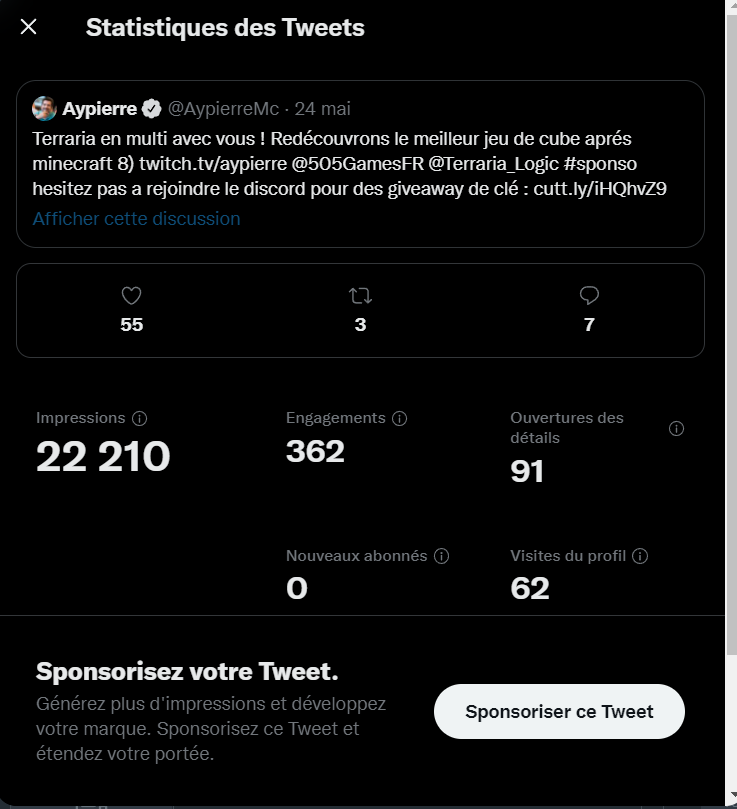 Statistiques des Tweets

Aypierre @AypierreMc · 24 mai
Terraria en multi avec vous ! Redécouvrons le meilleur jeu de cube aprés minecraft 8) twitch.tv/aypierre @505GamesFR @Terraria_Logic #sponso hesitez pas a rejoindre le discord pour des giveaway de clé : cutt.ly/iHQhvZ9
Afficher cette discussion

55
3
7

Impressions
22 210

Engagements
362

Ouvertures des détails
91

Nouveaux abonnés
0

Visites du profil
62

Sponsorisez votre Tweet.
Générez plus d'impressions et développez votre marque. Sponsorisez ce Tweet et étendez votre portée.

Sponsoriser ce Tweet